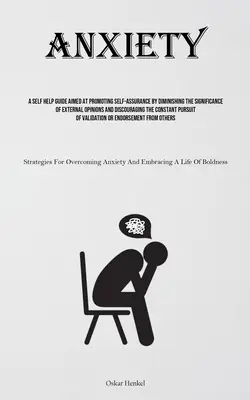 ANXIETY

A SELF HELP GUIDE AIMED AT PROMOTING SELF-ASSURANCE BY DIMINISHING THE SIGNIFICANCE OF EXTERNAL OPINIONS AND DISCOURAGING THE CONSTANT PURSUIT OF VALIDATION OR ENDORSEMENT FROM OTHERS

Strategies For Overcoming Anxiety And Embracing A Life Of Boldness

Oskar Henkel